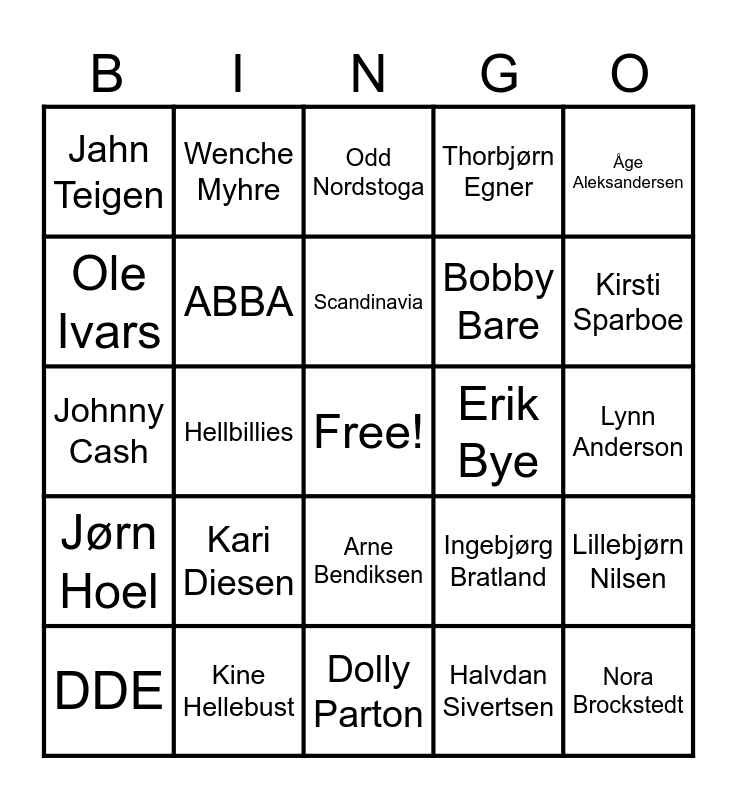 | B | I | N | G | O |
|---|---|---|---|---|
| Jahn Teigen | Wenche Myhre | Odd Nordstoga | Thorbjørn Egner | Åge Aleksandersen |
| Ole Ivars | ABBA | Scandinavia | Bobby Bare | Kirsti Sparboe |
| Johnny Cash | Hellbillies | Free! | Erik Bye | Lynn Anderson |
| Jørn Hoel | Kari Diesen | Arne Bendiksen | Ingebjørg Bratland | Lillebjørn Nilsen |
| DDE | Kine Hellebust | Dolly Parton | Halvdan Sivertsen | Nora Brockstedt |